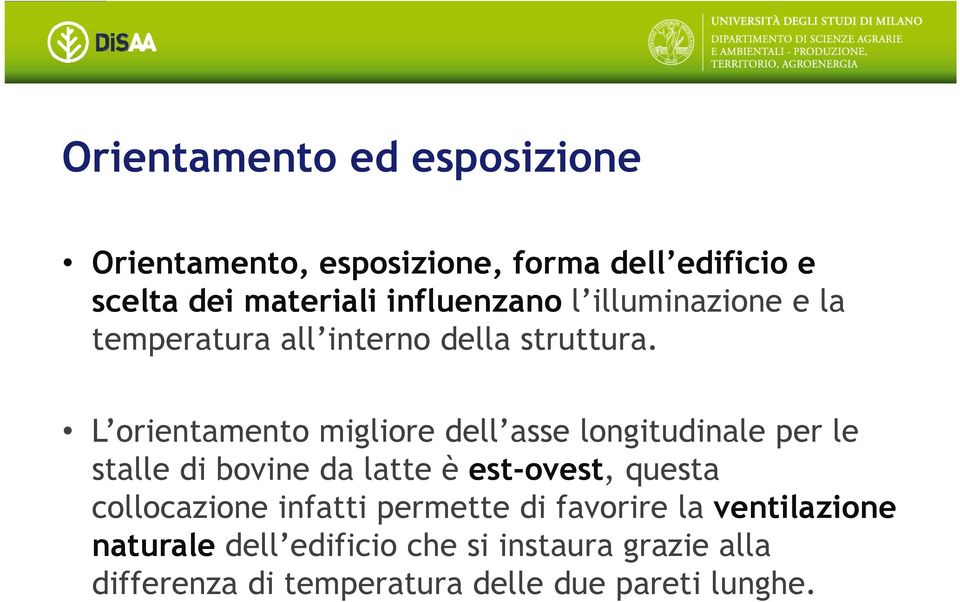 DiSAA

UNIVERSITÀ DEGLI STUDI DI MILANO
DIPARTIMENTO DI SCIENZE AGRARIE E AMBIENTALI - PRODUZIONE, TERRITORIO, AGROENERGIA

Orientamento ed esposizione

• Orientamento, esposizione, forma dell'edificio e scelta dei materiali influenzano l'illuminazione e la temperatura all'interno della struttura.

• L'orientamento migliore dell'asse longitudinale per le stalle di bovine da latte è est-ovest, questa collocazione infatti permette di favorire la ventilazione naturale dell'edificio che si instaura grazie alla differenza di temperatura delle due pareti lunghe.